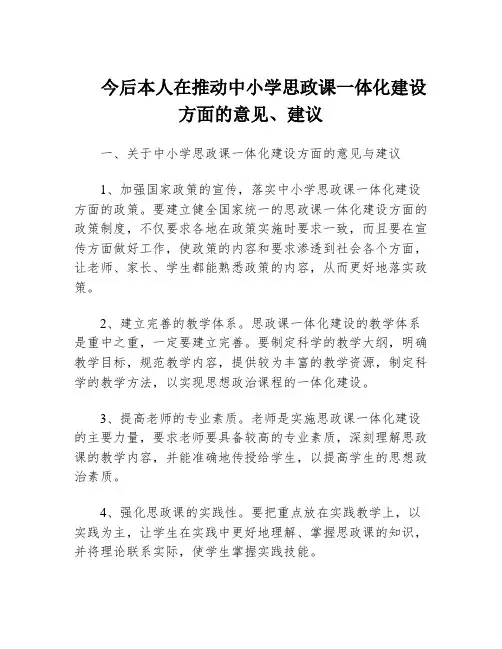 今后本人在推动中小学思政课一体化建设方面的意见、建议

一、关于中小学思政课一体化建设方面的意见与建议

1、加强国家政策的宣传，落实中小学思政课一体化建设方面的政策。要建立健全国家统一的思政课一体化建设方面的政策制度，不仅要求各地在政策实施时要求一致，而且要在宣传方面做好工作，使政策的内容和要求渗透到社会各个方面，让老师、家长、学生都能熟悉政策的内容，从而更好地落实政策。

2、建立完善的教学体系。思政课一体化建设的教学体系是重中之重，一定要建立完善。要制定科学的教学大纲，明确教学目标，规范教学内容，提供较为丰富的教学资源，制定科学的教学方法，以实现思想政治课程的一体化建设。

3、提高老师的专业素质。老师是实施思政课一体化建设的主要力量，要求老师要具备较高的专业素质，深刻理解思政课的教学内容，并能准确地传授给学生，以提高学生的思想政治素质。

4、强化思政课的实践性。要把重点放在实践教学上，以实践为主，让学生在实践中更好地理解、掌握思政课的知识，并将理论联系实际，使学生掌握实践技能。